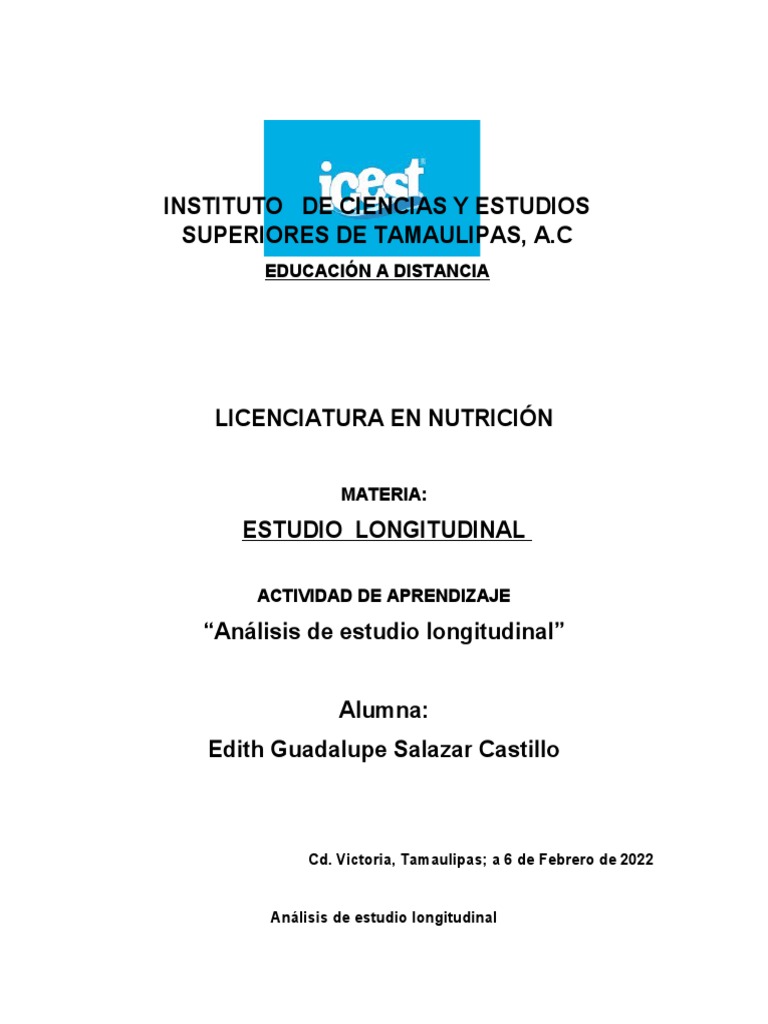 icest

INSTITUTO DE CIENCIAS Y ESTUDIOS SUPERIORES DE TAMAULIPAS, A.C

EDUCACIÓN A DISTANCIA

LICENCIATURA EN NUTRICIÓN

MATERIA:

ESTUDIO LONGITUDINAL

ACTIVIDAD DE APRENDIZAJE

“Análisis de estudio longitudinal”

Alumna:

Edith Guadalupe Salazar Castillo

Cd. Victoria, Tamaulipas; a 6 de Febrero de 2022

Análisis de estudio longitudinal